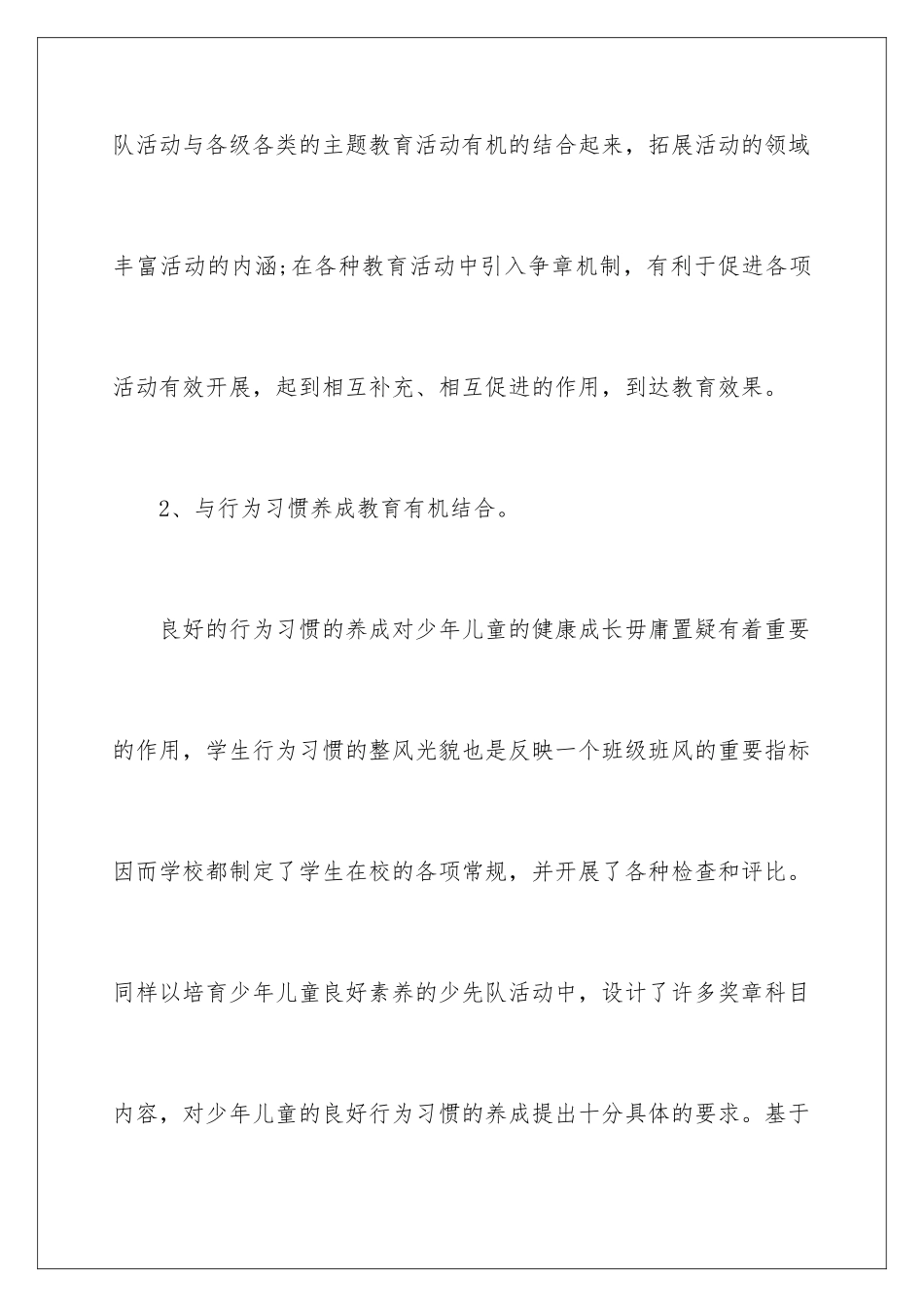 队活动与各级各类的主题教育活动有机的结合起来，拓展活动的领域丰富活动的内涵;在各种教育活动中引入争章机制，有利于促进各项活动有效开展，起到相互补充、相互促进的作用，到达教育效果。

2、与行为习惯养成教育有机结合。

良好的行为习惯的养成对少年儿童的健康成长毋庸置疑有着重要的作用，学生行为习惯的整风光貌也是反映一个班级班风的重要指标因而学校都制定了学生在校的各项常规，并开展了各种检查和评比。同样以培育少年儿童良好素养的少先队活动中，设计了许多奖章科目内容，对少年儿童的良好行为习惯的养成提出十分具体的要求。基于